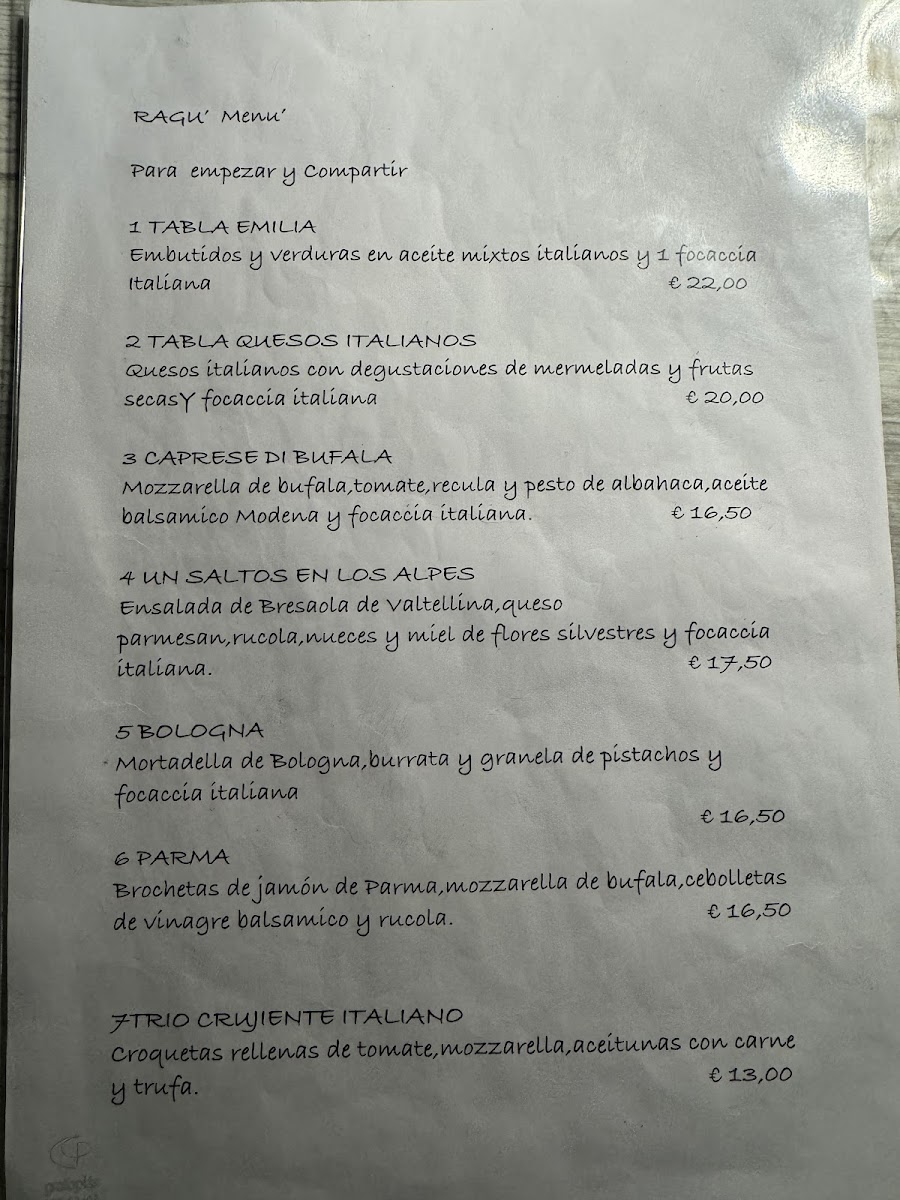 RAGU' Menu'

Para empezar y Compartir

1 TABLA EMILIA
Embutidos y verduras en aceite mixtos italianos y 1 focaccia Italiana € 22,00

2 TABLA QUESOS ITALIANOS
Quesos italianos con degustaciones de mermeladas y frutas secasY focaccia italiana € 20,00

3 CAPRESE DI BUFALA
Mozzarella de bufala,tomate,recula y pesto de albahaca,aceite balsamico Modena y focaccia italiana. € 16,50

4 UN SALTOS EN LOS ALPES
Ensalada de Bresaola de Valtellina,queso parmesan,rucola,nueces y miel de flores silvestres y focaccia italiana. € 17,50

5 BOLOGNA
Mortadella de Bologna,burrata y granela de pistachos y focaccia italiana
€ 16,50

6 PARMA
Brochetas de jamón de Parma,mozzarella de bufala,cebolletas de vinagre balsamico y rucola. € 16,50

7TRIO CRUJIENTE ITALIANO
Croquetas rellenas de tomate,mozzarella,aceitunas con carne y trufa. € 13,00